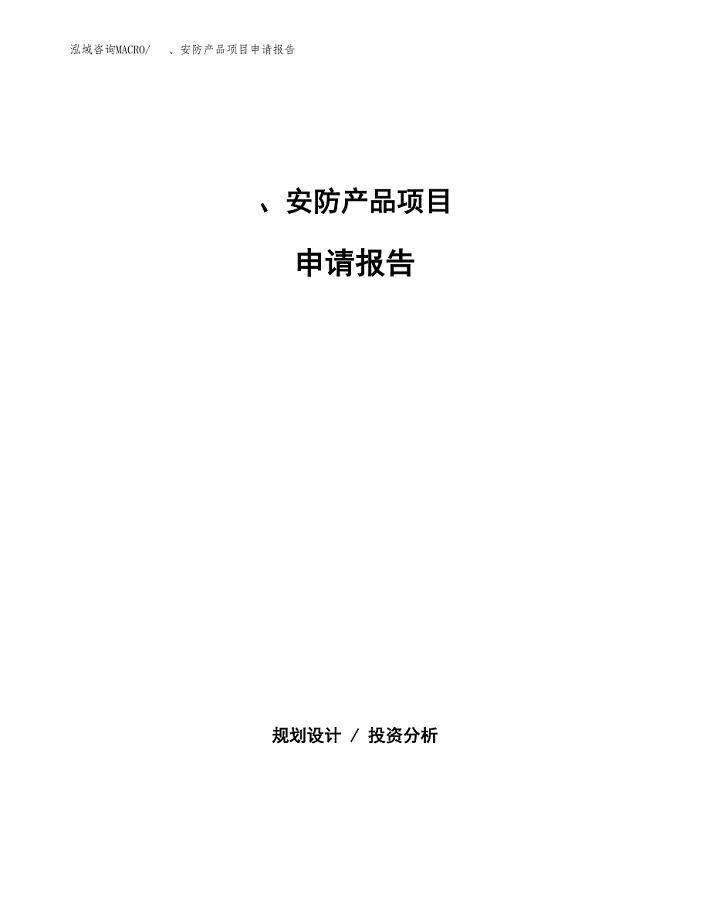 泓域咨询MACRO/ 、安防产品项目申请报告

、安防产品项目

申请报告

规划设计 / 投资分析